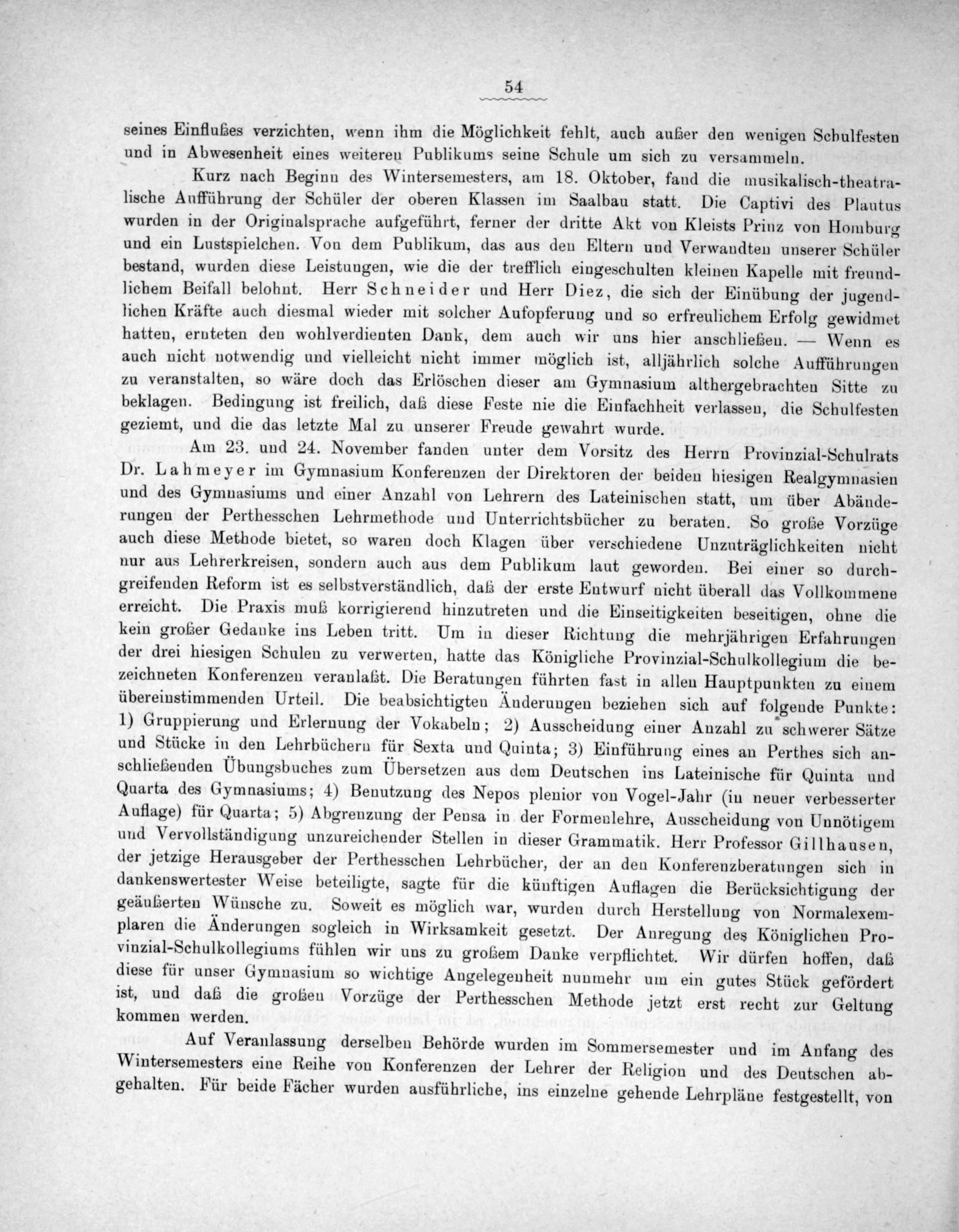 54

seines Einflußes verzichten, wenn ihm die Möglichkeit fehlt, auch außer den wenigen Schulfesten und in Abwesenheit eines weiteren Publikums seine Schule um sich zu versammeln.

Kurz nach Beginn des Wintersemesters, am 18. Oktober, fand die musikalisch-theatralische Aufführung der Schüler der oberen Klassen im Saalbau statt. Die Captivi des Plautus wurden in der Originalsprache aufgeführt, ferner der dritte Akt von Kleists Prinz von Homburg und ein Lustspielchen. Von dem Publikum, das aus den Eltern und Verwandten unserer Schüler bestand, wurden diese Leistungen, wie die der trefflich eingeschulten kleinen Kapelle mit freundlichem Beifall belohnt. Herr Schneider und Herr Diez, die sich der Einübung der jugendlichen Kräfte auch diesmal wieder mit solcher Aufopferung und so erfreulichem Erfolg gewidmet hatten, ernteten den wohlverdienten Dank, dem auch wir uns hier anschließen. — Wenn es auch nicht notwendig und vielleicht nicht immer möglich ist, alljährlich solche Aufführungen zu veranstalten, so wäre doch das Erlöschen dieser am Gymnasium althergebrachten Sitte zu beklagen. Bedingung ist freilich, daß diese Feste nie die Einfachheit verlassen, die Schulfesten geziemt, und die das letzte Mal zu unserer Freude gewahrt wurde.

Am 23. und 24. November fanden unter dem Vorsitz des Herrn Provinzial-Schulrats Dr. Lahmeyer im Gymnasium Konferenzen der Direktoren der beiden hiesigen Realgymnasien und des Gymnasiums und einer Anzahl von Lehrern des Lateinischen statt, um über Abänderungen der Perthesschen Lehrmethode und Unterrichtsbücher zu beraten. So große Vorzüge auch diese Methode bietet, so waren doch Klagen über verschiedene Unzuträglichkeiten nicht nur aus Lehrerkreisen, sondern auch aus dem Publikum laut geworden. Bei einer so durchgreifenden Reform ist es selbstverständlich, daß der erste Entwurf nicht überall das Vollkommene erreicht. Die Praxis muß korrigierend hinzutreten und die Einseitigkeiten beseitigen, ohne die kein großer Gedanke ins Leben tritt. Um in dieser Richtung die mehrjährigen Erfahrungen der drei hiesigen Schulen zu verwerten, hatte das Königliche Provinzial-Schulkollegium die bezeichneten Konferenzen veranlaßt. Die Beratungen führten fast in allen Hauptpunkten zu einem übereinstimmenden Urteil. Die beabsichtigten Änderungen beziehen sich auf folgende Punkte: 1) Gruppierung und Erlernung der Vokabeln; 2) Ausscheidung einer Anzahl zu schwerer Sätze und Stücke in den Lehrbüchern für Sexta und Quinta; 3) Einführung eines an Perthes sich anschließenden Übungsbuches zum Übersetzen aus dem Deutschen ins Lateinische für Quinta und Quarta des Gymnasiums; 4) Benutzung des Nepos plenior von Vogel-Jahr (in neuer verbesserter Auflage) für Quarta; 5) Abgrenzung der Pensa in der Formenlehre, Ausscheidung von Unnötigem und Vervollständigung unzureichender Stellen in dieser Grammatik. Herr Professor Gillhausen, der jetzige Herausgeber der Perthesschen Lehrbücher, der an den Konferenzberatungen sich in dankenswertester Weise beteiligte, sagte für die künftigen Auflagen die Berücksichtigung der geäußerten Wünsche zu. Soweit es möglich war, wurden durch Herstellung von Normalexemplaren die Änderungen sogleich in Wirksamkeit gesetzt. Der Anregung des Königlichen Provinzial-Schulkollegiums fühlen wir uns zu großem Danke verpflichtet. Wir dürfen hoffen, daß diese für unser Gymnasium so wichtige Angelegenheit nunmehr um ein gutes Stück gefördert ist, und daß die großen Vorzüge der Perthesschen Methode jetzt erst recht zur Geltung kommen werden.

Auf Veranlassung derselben Behörde wurden im Sommersemester und im Anfang des Wintersemesters eine Reihe von Konferenzen der Lehrer der Religion und des Deutschen abgehalten. Für beide Fächer wurden ausführliche, ins einzelne gehende Lehrpläne festgestellt, von